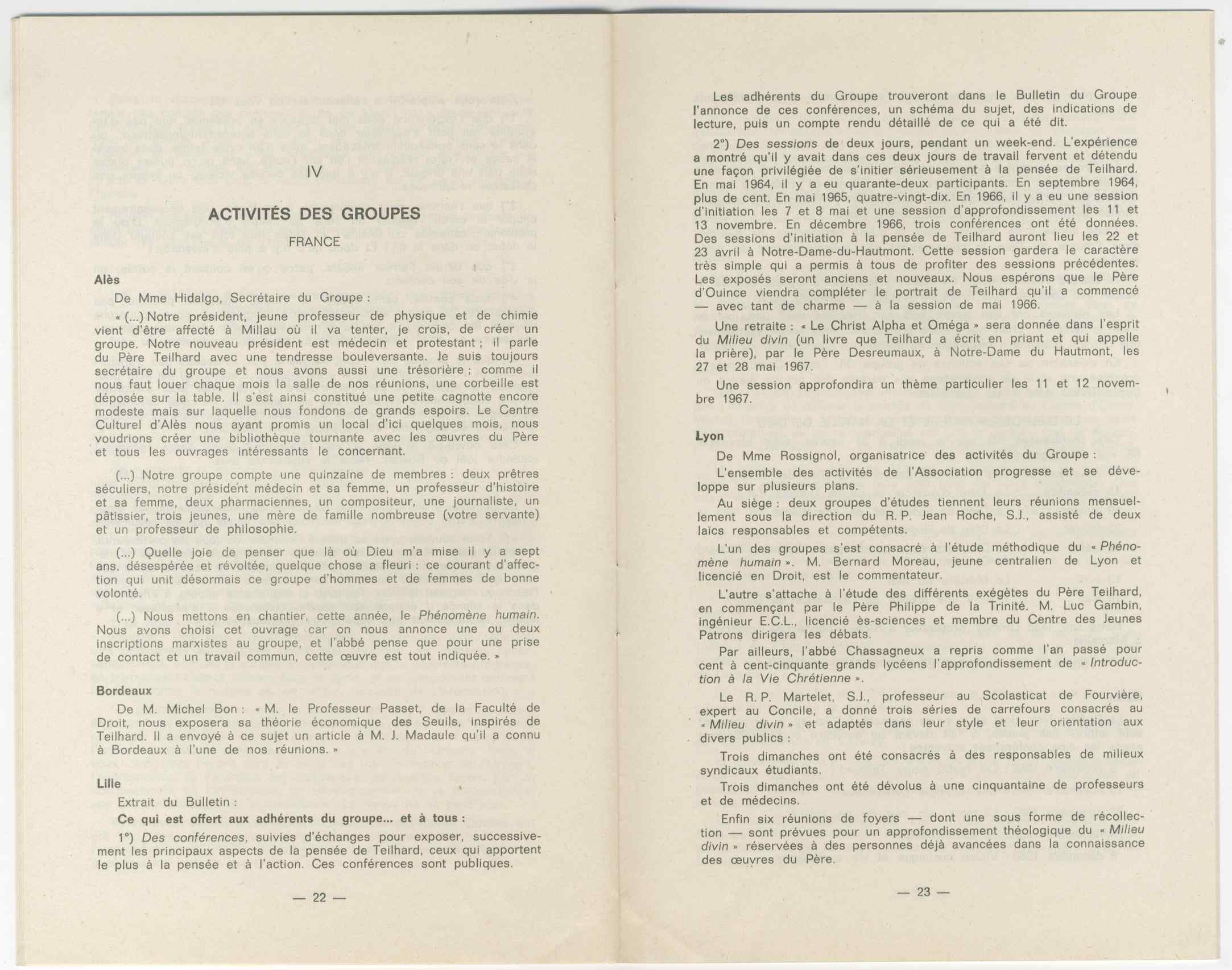 IV

ACTIVITÉS DES GROUPES

FRANCE

Alès

De Mme Hidalgo, Secrétaire du Groupe :

« (...) Notre président, jeune professeur de physique et de chimie vient d'être affecté à Millau où il va tenter, je crois, de créer un groupe. Notre nouveau président est médecin et protestant ; il parle du Père Teilhard avec une tendresse bouleversante. Je suis toujours secrétaire du groupe et nous avons aussi une trésorière ; comme il nous faut louer chaque mois la salle de nos réunions, une corbeille est déposée sur la table. Il s'est ainsi constitué une petite cagnotte encore modeste mais sur laquelle nous fondons de grands espoirs. Le Centre Culturel d'Alès nous ayant promis un local d'ici quelques mois, nous voudrions créer une bibliothèque tournante avec les œuvres du Père et tous les ouvrages intéressants le concernant.

(...) Notre groupe compte une quinzaine de membres : deux prêtres séculiers, notre président médecin et sa femme, un professeur d'histoire et sa femme, deux pharmaciennes, un compositeur, une journaliste, un pâtissier, trois jeunes, une mère de famille nombreuse (votre servante) et un professeur de philosophie.

(...) Quelle joie de penser que là où Dieu m'a mise il y a sept ans, désespérée et révoltée, quelque chose a fleuri : ce courant d'affection qui unit désormais ce groupe d'hommes et de femmes de bonne volonté.

(...) Nous mettons en chantier, cette année, le Phénomène humain. Nous avons choisi cet ouvrage car on nous annonce une ou deux inscriptions marxistes au groupe, et l'abbé pense que pour une prise de contact et un travail commun, cette œuvre est tout indiquée. »

Bordeaux

De M. Michel Bon : « M. le Professeur Passet, de la Faculté de Droit, nous exposera sa théorie économique des Seuils, inspirés de Teilhard. Il a envoyé à ce sujet un article à M. J. Madaule qu'il a connu à Bordeaux à l'une de nos réunions. »

Lille

Extrait du Bulletin :

Ce qui est offert aux adhérents du groupe... et à tous :

1°) Des conférences, suivies d'échanges pour exposer, successivement les principaux aspects de la pensée de Teilhard, ceux qui apportent le plus à la pensée et à l'action. Ces conférences sont publiques.

— 22 —

Les adhérents du Groupe trouveront dans le Bulletin du Groupe l'annonce de ces conférences, un schéma du sujet, des indications de lecture, puis un compte rendu détaillé de ce qui a été dit.

2°) Des sessions de deux jours, pendant un week-end. L'expérience a montré qu'il y avait dans ces deux jours de travail fervent et détendu une façon privilégiée de s'initier sérieusement à la pensée de Teilhard. En mai 1964, il y a eu quarante-deux participants. En septembre 1964, plus de cent. En mai 1965, quatre-vingt-dix. En 1966, il y a eu une session d'initiation les 7 et 8 mai et une session d'approfondissement les 11 et 13 novembre. En décembre 1966, trois conférences ont été données. Des sessions d'initiation à la pensée de Teilhard auront lieu les 22 et 23 avril à Notre-Dame-du-Hautmont. Cette session gardera le caractère très simple qui a permis à tous de profiter des sessions précédentes. Les exposés seront anciens et nouveaux. Nous espérons que le Père d'Ouince viendra compléter le portrait de Teilhard qu'il a commencé — avec tant de charme — à la session de mai 1966.

Une retraite : « Le Christ Alpha et Oméga » sera donnée dans l'esprit du Milieu divin (un livre que Teilhard a écrit en priant et qui appelle la prière), par le Père Desreumaux, à Notre-Dame du Hautmont, les 27 et 28 mai 1967.

Une session approfondira un thème particulier les 11 et 12 novembre 1967.

Lyon

De Mme Rossignol, organisatrice des activités du Groupe :

L'ensemble des activités de l'Association progresse et se développe sur plusieurs plans.

Au siège : deux groupes d'études tiennent leurs réunions mensuellement sous la direction du R. P. Jean Roche, S.J., assisté de deux laïcs responsables et compétents.

L'un des groupes s'est consacré à l'étude méthodique du « Phénomène humain ». M. Bernard Moreau, jeune centralien de Lyon et licencié en Droit, est le commentateur.

L'autre s'attache à l'étude des différents exégètes du Père Teilhard, en commençant par le Père Philippe de la Trinité. M. Luc Gambin, ingénieur E.C.L., licencié ès-sciences et membre du Centre des Jeunes Patrons dirigera les débats.

Par ailleurs, l'abbé Chassagneux a repris comme l'an passé pour cent à cent-cinquante grands lycéens l'approfondissement de « Introduction à la Vie Chrétienne ».

Le R. P. Martelet, S.J., professeur au Scolasticat de Fourvière, expert au Concile, a donné trois séries de carrefours consacrés au « Milieu divin » et adaptés dans leur style et leur orientation aux divers publics :

Trois dimanches ont été consacrés à des responsables de milieux syndicaux étudiants.

Trois dimanches ont été dévolus à une cinquantaine de professeurs et de médecins.

Enfin six réunions de foyers — dont une sous forme de récollection — sont prévues pour un approfondissement théologique du « Milieu divin » réservées à des personnes déjà avancées dans la connaissance des œuvres du Père.

— 23 —